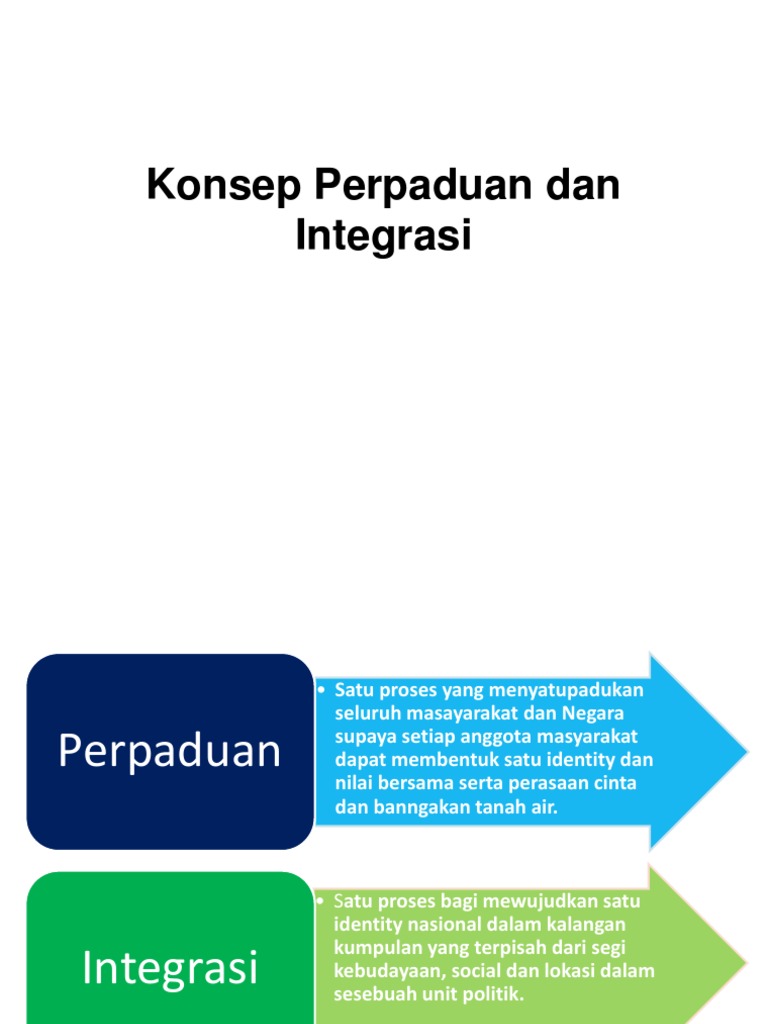 Konsep Perpaduan dan Integrasi

Perpaduan

• Satu proses yang menyatupadukan seluruh masayarakat dan Negara supaya setiap anggota masyarakat dapat membentuk satu identity dan nilai bersama serta perasaan cinta dan banngakan tanah air.

Integrasi

• Satu proses bagi mewujudkan satu identity nasional dalam kalangan kumpulan yang terpisah dari segi kebudayaan, social dan lokasi dalam sesebuah unit politik.